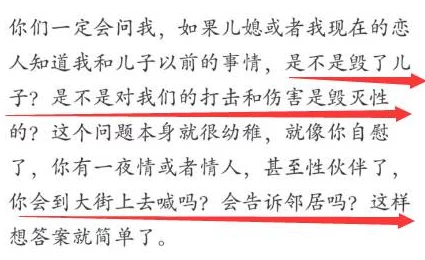 你们一定会问我，如果儿媳或者我现在的恋人知道我和儿子以前的事情，是不是毁了儿子？是不是对我们的打击和伤害是毁灭性的？这个问题本身就很幼稚，就像你自慰了，你有一夜情或者情人，甚至性伙伴了，你会到大街上去喊吗？会告诉邻居吗？这样想答案就简单了。